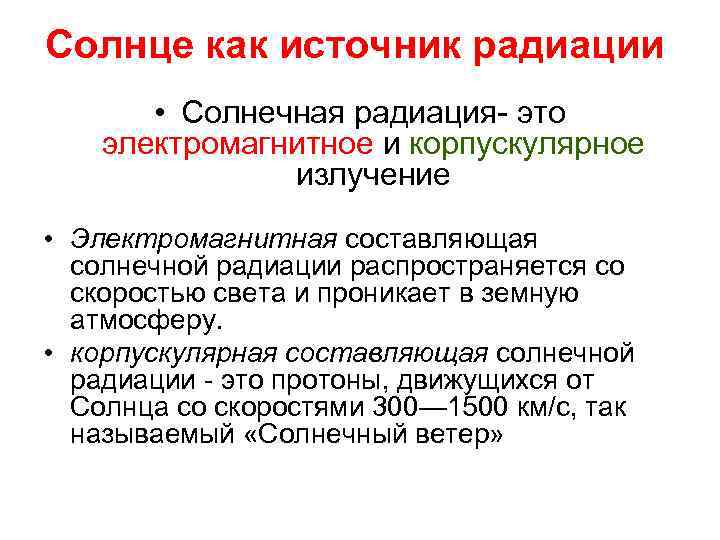 Солнце как источник радиации

• Солнечная радиация- это электромагнитное и корпускулярное излучение

• Электромагнитная составляющая солнечной радиации распространяется со скоростью света и проникает в земную атмосферу.

• корпускулярная составляющая солнечной радиации - это протоны, движущихся от Солнца со скоростями 300—1500 км/с, так называемый «Солнечный ветер»